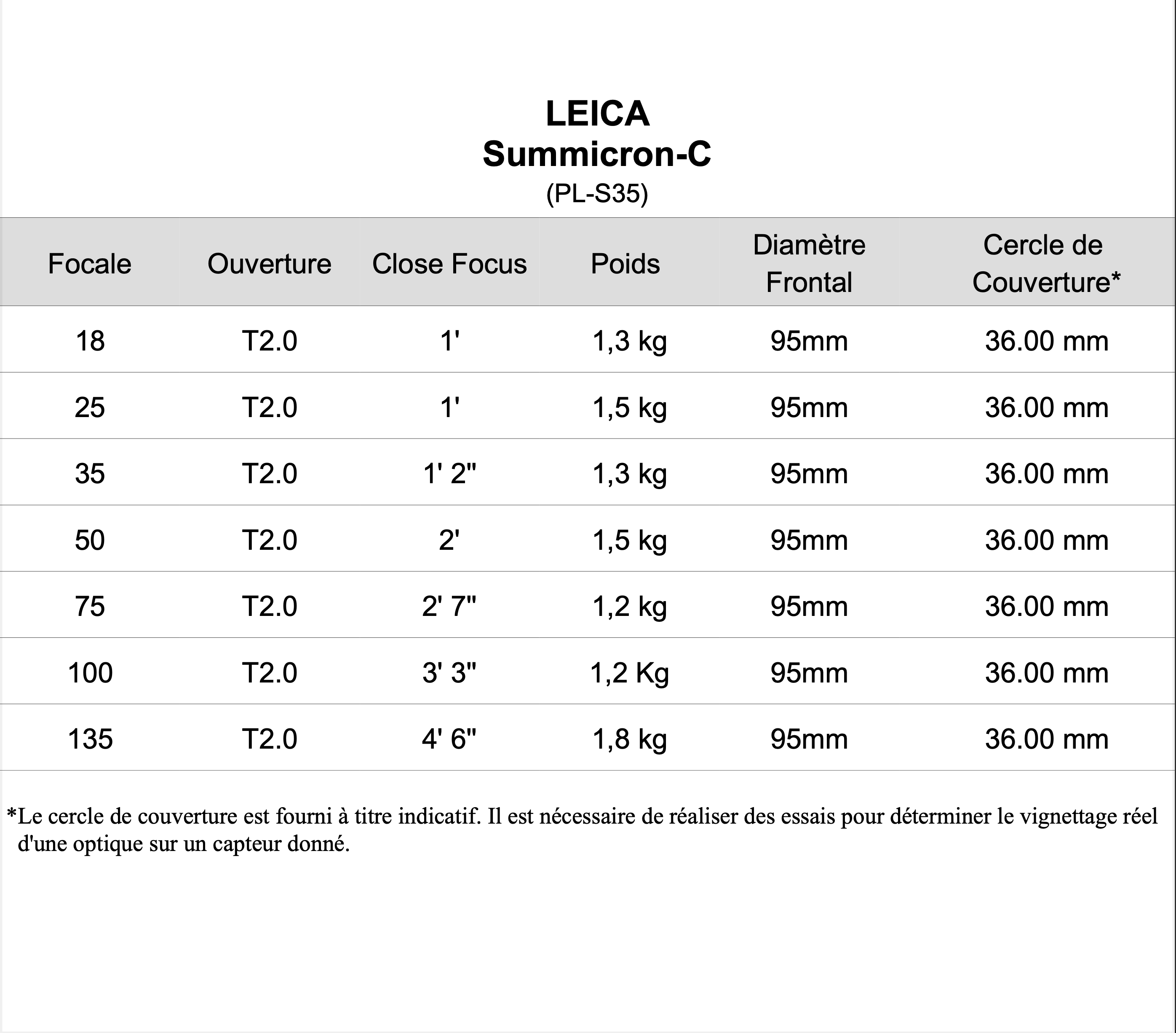 LEICA
Summicron-C
(PL-S35)

| Focale | Ouverture | Close Focus | Poids | Diamètre Frontal | Cercle de Couverture* |
|---|---|---|---|---|---|
| 18 | T2.0 | 1' | 1,3 kg | 95mm | 36.00 mm |
| 25 | T2.0 | 1' | 1,5 kg | 95mm | 36.00 mm |
| 35 | T2.0 | 1' 2" | 1,3 kg | 95mm | 36.00 mm |
| 50 | T2.0 | 2' | 1,5 kg | 95mm | 36.00 mm |
| 75 | T2.0 | 2' 7" | 1,2 kg | 95mm | 36.00 mm |
| 100 | T2.0 | 3' 3" | 1,2 Kg | 95mm | 36.00 mm |
| 135 | T2.0 | 4' 6" | 1,8 kg | 95mm | 36.00 mm |

*Le cercle de couverture est fourni à titre indicatif. Il est nécessaire de réaliser des essais pour déterminer le vignettage réel d'une optique sur un capteur donné.